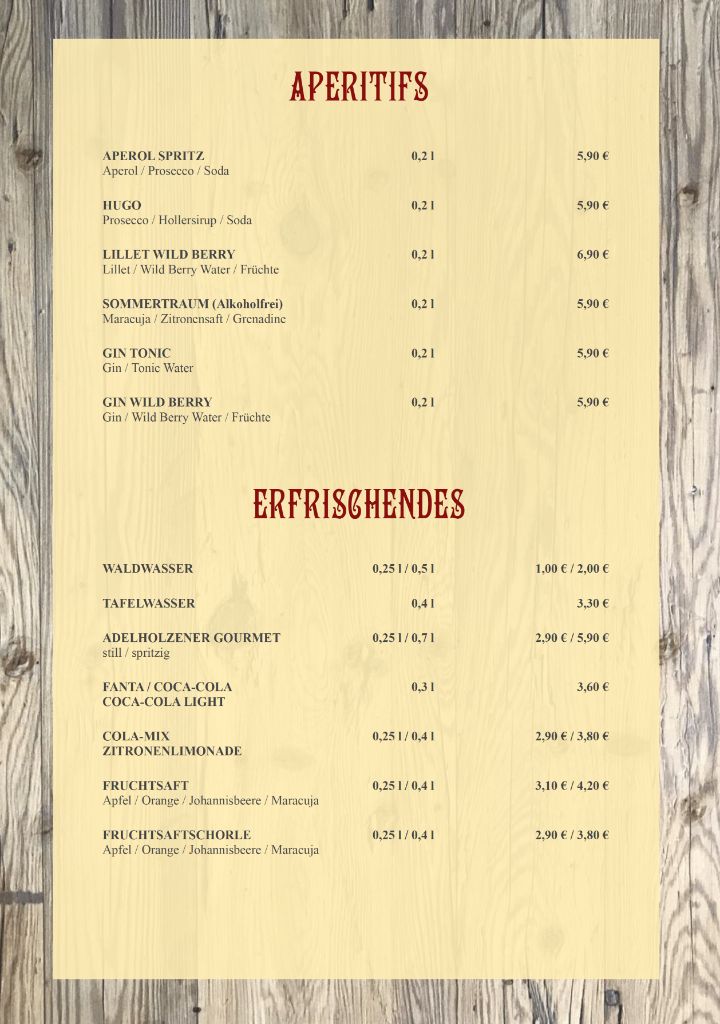 APERITIFS

APEROL SPRITZ 0,2 l 5,90 €
Aperol / Prosecco / Soda

HUGO 0,2 l 5,90 €
Prosecco / Hollersirup / Soda

LILLET WILD BERRY 0,2 l 6,90 €
Lillet / Wild Berry Water / Früchte

SOMMERTRAUM (Alkoholfrei) 0,2 l 5,90 €
Maracuja / Zitronensaft / Grenadine

GIN TONIC 0,2 l 5,90 €
Gin / Tonic Water

GIN WILD BERRY 0,2 l 5,90 €
Gin / Wild Berry Water / Früchte

ERFRISCHENDES

WALDWASSER 0,25 l / 0,5 l 1,00 € / 2,00 €

TAFELWASSER 0,4 l 3,30 €

ADELHOLZENER GOURMET 0,25 l / 0,7 l 2,90 € / 5,90 €
still / spritzig

FANTA / COCA-COLA 0,3 l 3,60 €
COCA-COLA LIGHT

COLA-MIX 0,25 l / 0,4 l 2,90 € / 3,80 €
ZITRONENLIMONADE

FRUCHTSAFT 0,25 l / 0,4 l 3,10 € / 4,20 €
Apfel / Orange / Johannisbeere / Maracuja

FRUCHTSAFTSCHORLE 0,25 l / 0,4 l 2,90 € / 3,80 €
Apfel / Orange / Johannisbeere / Maracuja